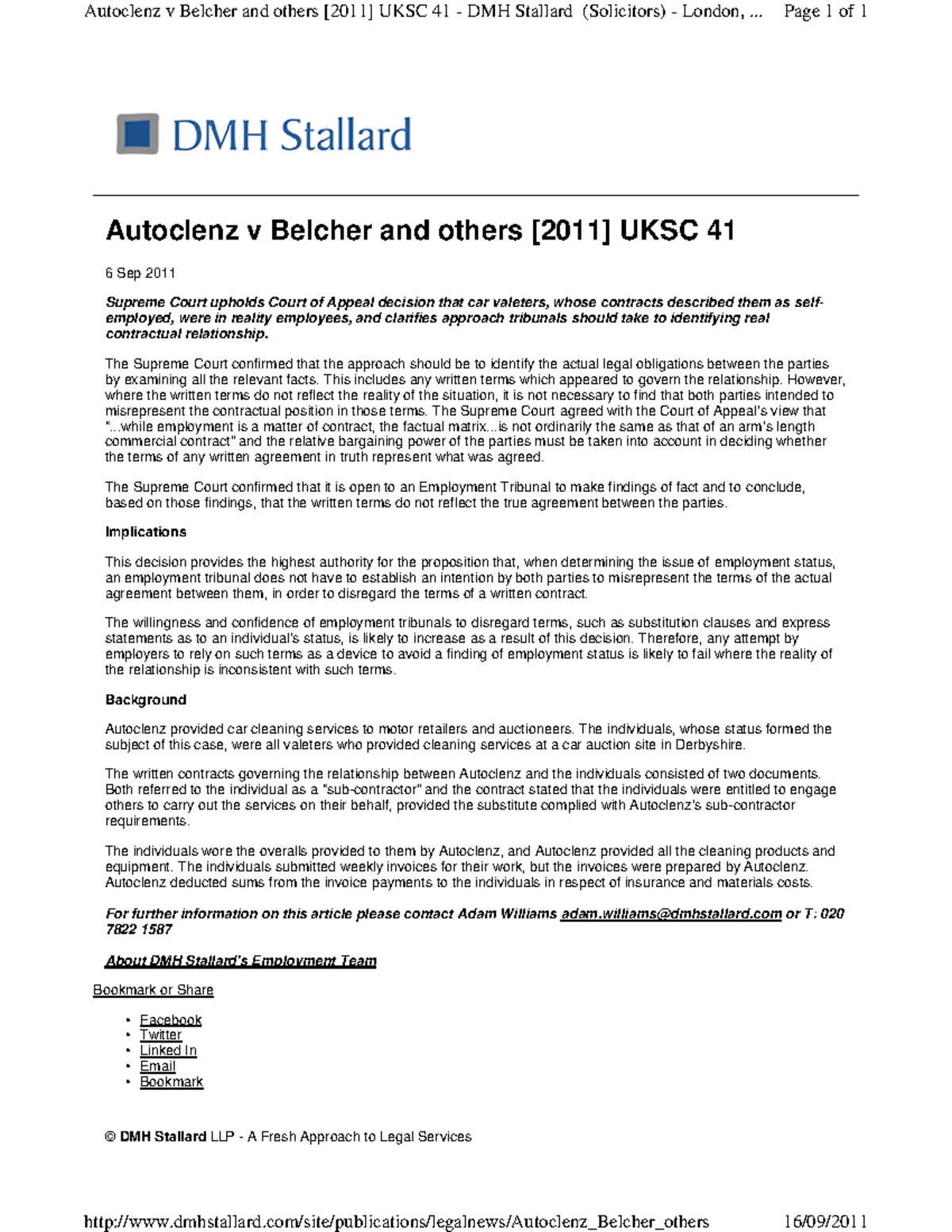 Autoclenz v Belcher and others [2011] UKSC 41 - DMH Stallard (Solicitors) - London, ... Page 1 of 1

DMH Stallard

Autoclenz v Belcher and others [2011] UKSC 41

6 Sep 2011

Supreme Court upholds Court of Appeal decision that car valeters, whose contracts described them as self-employed, were in reality employees, and clarifies approach tribunals should take to identifying real contractual relationship.

The Supreme Court confirmed that the approach should be to identify the actual legal obligations between the parties by examining all the relevant facts. This includes any written terms which appeared to govern the relationship. However, where the written terms do not reflect the reality of the situation, it is not necessary to find that both parties intended to misrepresent the contractual position in those terms. The Supreme Court agreed with the Court of Appeal's view that "...while employment is a matter of contract, the factual matrix...is not ordinarily the same as that of an arm's length commercial contract" and the relative bargaining power of the parties must be taken into account in deciding whether the terms of any written agreement in truth represent what was agreed.

The Supreme Court confirmed that it is open to an Employment Tribunal to make findings of fact and to conclude, based on those findings, that the written terms do not reflect the true agreement between the parties.

Implications

This decision provides the highest authority for the proposition that, when determining the issue of employment status, an employment tribunal does not have to establish an intention by both parties to misrepresent the terms of the actual agreement between them, in order to disregard the terms of a written contract.

The willingness and confidence of employment tribunals to disregard terms, such as substitution clauses and express statements as to an individual's status, is likely to increase as a result of this decision. Therefore, any attempt by employers to rely on such terms as a device to avoid a finding of employment status is likely to fail where the reality of the relationship is inconsistent with such terms.

Background

Autoclenz provided car cleaning services to motor retailers and auctioneers. The individuals, whose status formed the subject of this case, were all valeters who provided cleaning services at a car auction site in Derbyshire.

The written contracts governing the relationship between Autoclenz and the individuals consisted of two documents. Both referred to the individual as a "sub-contractor" and the contract stated that the individuals were entitled to engage others to carry out the services on their behalf, provided the substitute complied with Autoclenz's sub-contractor requirements.

The individuals wore the overalls provided to them by Autoclenz, and Autoclenz provided all the cleaning products and equipment. The individuals submitted weekly invoices for their work, but the invoices were prepared by Autoclenz. Autoclenz deducted sums from the invoice payments to the individuals in respect of insurance and materials costs.

For further information on this article please contact Adam Williams adam.williams@dmhstallard.com or T: 020 7822 1587

About DMH Stallard's Employment Team

Bookmark or Share

• Facebook
• Twitter
• Linked In
• Email
• Bookmark

© DMH Stallard LLP - A Fresh Approach to Legal Services

http://www.dmhstallard.com/site/publications/legalnews/Autoclenz_Belcher_others 16/09/2011